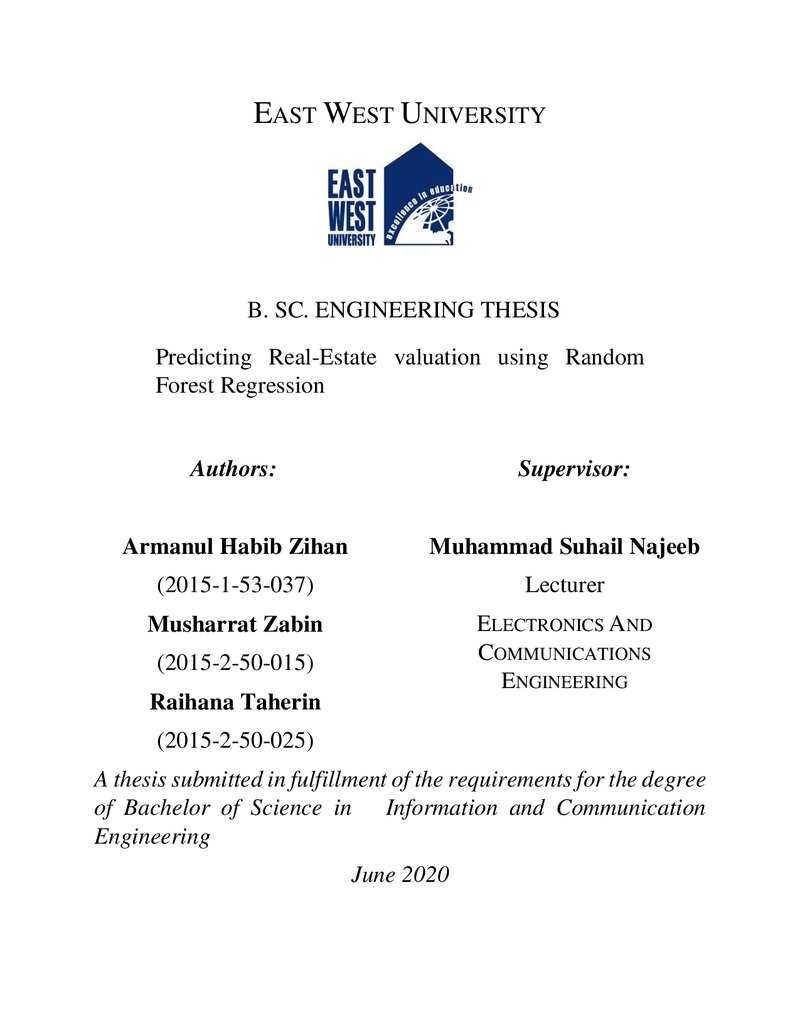 EAST WEST UNIVERSITY

EAST
WEST
UNIVERSITY
excellence in education

B. SC. ENGINEERING THESIS

Predicting Real-Estate valuation using Random Forest Regression

Authors:

Armanul Habib Zihan
(2015-1-53-037)
Musharrat Zabin
(2015-2-50-015)
Raihana Taherin
(2015-2-50-025)

Supervisor:

Muhammad Suhail Najeeb
Lecturer
ELECTRONICS AND COMMUNICATIONS ENGINEERING

A thesis submitted in fulfillment of the requirements for the degree of Bachelor of Science in Information and Communication Engineering

June 2020